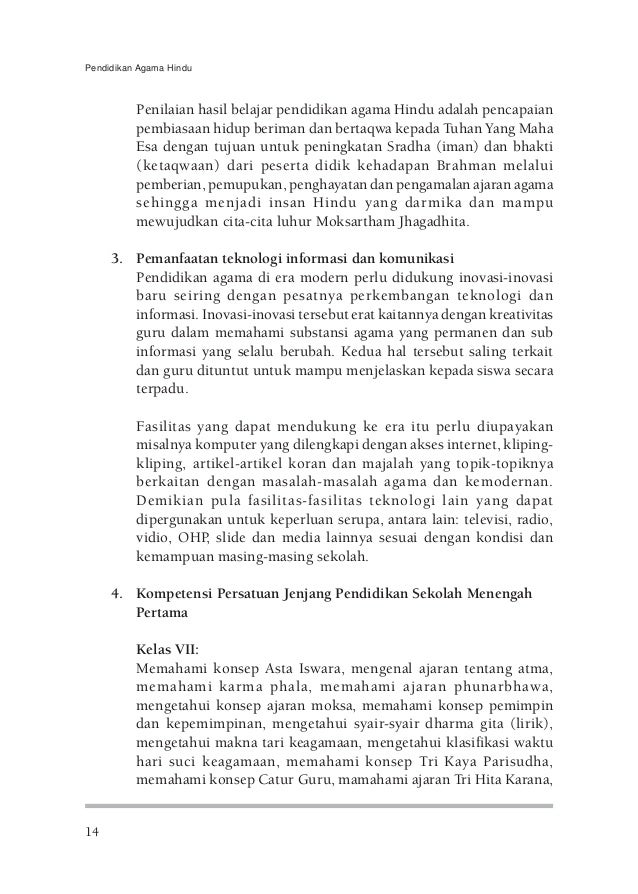 Pendidikan Agama Hindu

Penilaian hasil belajar pendidikan agama Hindu adalah pencapaian pembiasaan hidup beriman dan bertaqwa kepada Tuhan Yang Maha Esa dengan tujuan untuk peningkatan Sradha (iman) dan bhakti (ketaqwaan) dari peserta didik kehadapan Brahman melalui pemberian, pemupukan, penghayatan dan pengamalan ajaran agama sehingga menjadi insan Hindu yang darmika dan mampu mewujudkan cita-cita luhur Moksartham Jhagadhita.

3. Pemanfaatan teknologi informasi dan komunikasi
Pendidikan agama di era modern perlu didukung inovasi-inovasi baru seiring dengan pesatnya perkembangan teknologi dan informasi. Inovasi-inovasi tersebut erat kaitannya dengan kreativitas guru dalam memahami substansi agama yang permanen dan sub informasi yang selalu berubah. Kedua hal tersebut saling terkait dan guru dituntut untuk mampu menjelaskan kepada siswa secara terpadu.

Fasilitas yang dapat mendukung ke era itu perlu diupayakan misalnya komputer yang dilengkapi dengan akses internet, kliping-kliping, artikel-artikel koran dan majalah yang topik-topiknya berkaitan dengan masalah-masalah agama dan kemodernan. Demikian pula fasilitas-fasilitas teknologi lain yang dapat dipergunakan untuk keperluan serupa, antara lain: televisi, radio, vidio, OHP, slide dan media lainnya sesuai dengan kondisi dan kemampuan masing-masing sekolah.

4. Kompetensi Persatuan Jenjang Pendidikan Sekolah Menengah Pertama

Kelas VII:
Memahami konsep Asta Iswara, mengenal ajaran tentang atma, memahami karma phala, memahami ajaran phunarbhawa, mengetahui konsep ajaran moksa, memahami konsep pemimpin dan kepemimpinan, mengetahui syair-syair dharma gita (lirik), mengetahui makna tari keagamaan, mengetahui klasifikasi waktu hari suci keagamaan, memahami konsep Tri Kaya Parisudha, memahami konsep Catur Guru, mamahami ajaran Tri Hita Karana,

14